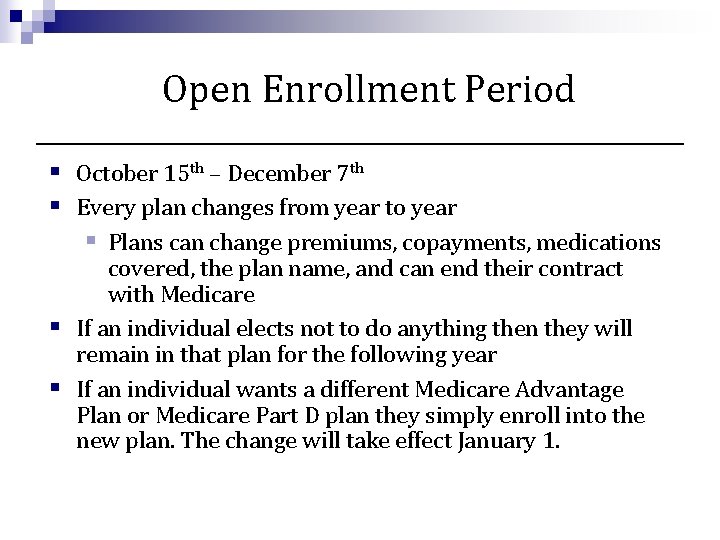 Open Enrollment Period

- October 15th – December 7th
- Every plan changes from year to year
  - Plans can change premiums, copayments, medications covered, the plan name, and can end their contract with Medicare
- If an individual elects not to do anything then they will remain in that plan for the following year
- If an individual wants a different Medicare Advantage Plan or Medicare Part D plan they simply enroll into the new plan. The change will take effect January 1.